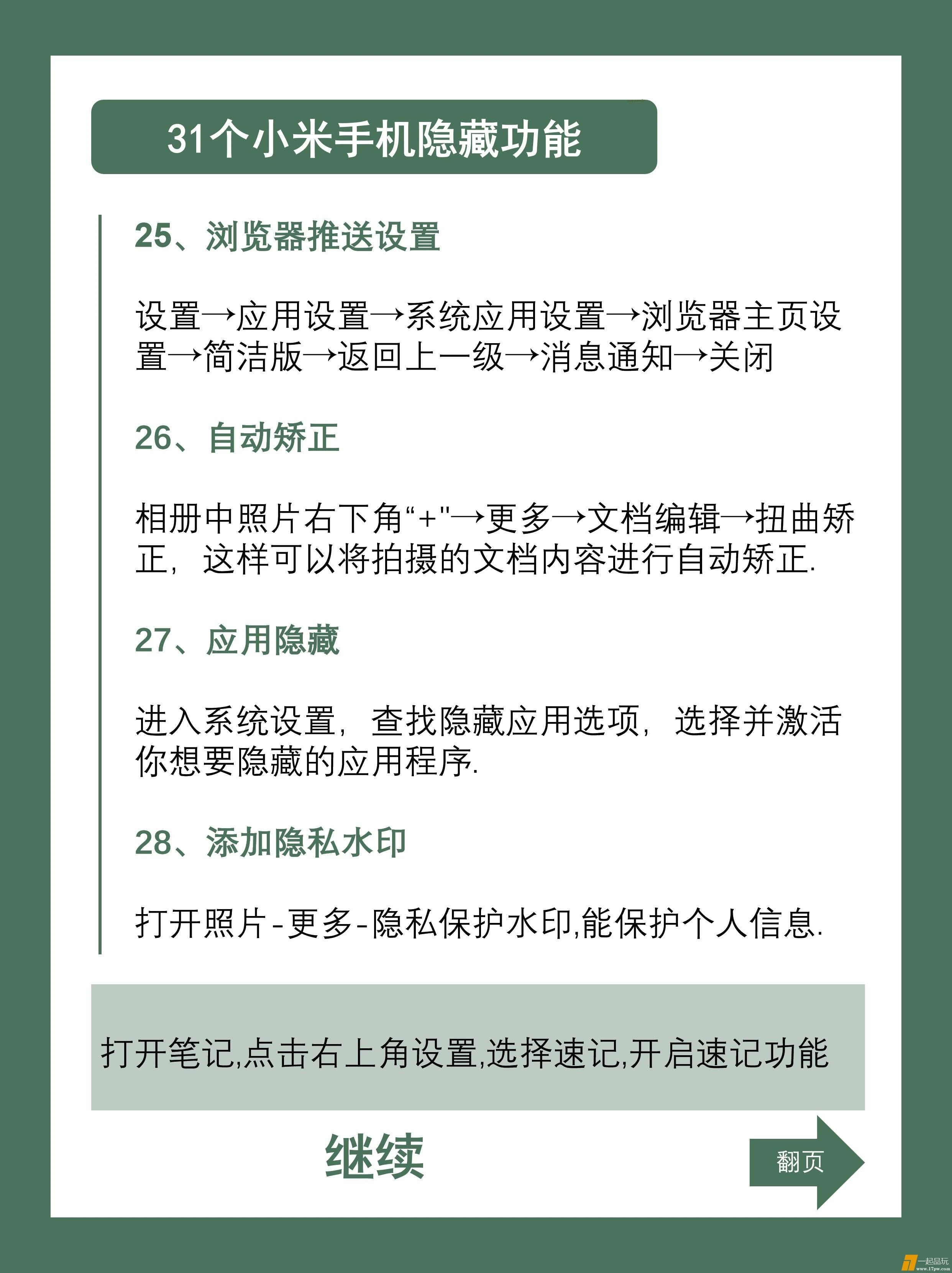 31个小米手机隐藏功能

25、浏览器推送设置

设置→应用设置→系统应用设置→浏览器主页设置→简洁版→返回上一级→消息通知→关闭

26、自动矫正

相册中照片右下角“+"→更多→文档编辑→扭曲矫正，这样可以将拍摄的文档内容进行自动矫正.

27、应用隐藏

进入系统设置，查找隐藏应用选项，选择并激活你想要隐藏的应用程序.

28、添加隐私水印

打开照片-更多-隐私保护水印,能保护个人信息.

打开笔记,点击右上角设置,选择速记,开启速记功能

继续

翻页

一起品玩 www.17pw.com